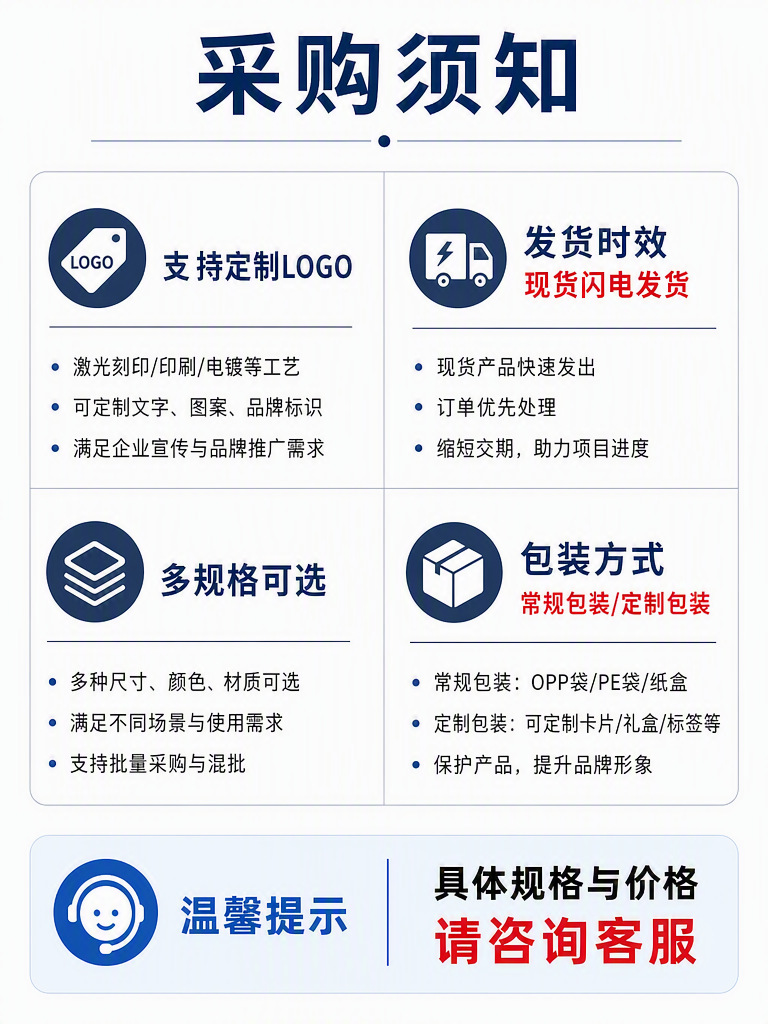 采购须知

LOGO

支持定制LOGO

• 激光刻印/印刷/电镀等工艺
• 可定制文字、图案、品牌标识
• 满足企业宣传与品牌推广需求

发货时效
现货闪电发货

• 现货产品快速发出
• 订单优先处理
• 缩短交期，助力项目进度

多规格可选

• 多种尺寸、颜色、材质可选
• 满足不同场景与使用需求
• 支持批量采购与混批

包装方式
常规包装/定制包装

• 常规包装：OPP袋/PE袋/纸盒
• 定制包装：可定制卡片/礼盒/标签等
• 保护产品，提升品牌形象

温馨提示

具体规格与价格
请咨询客服